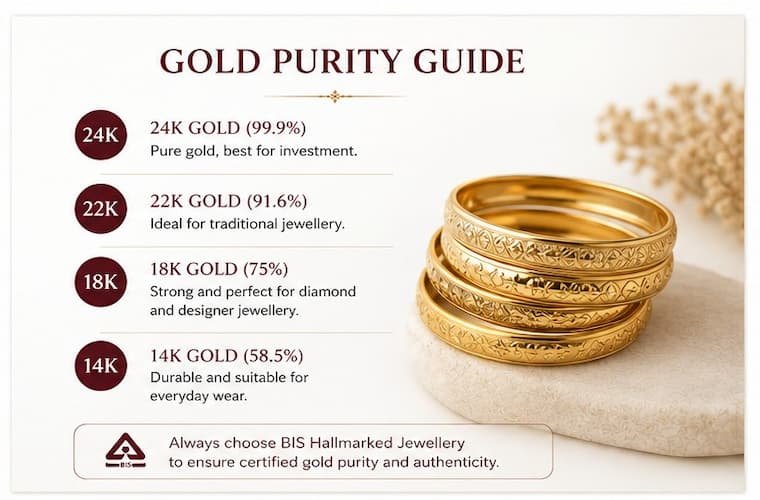 GOLD PURITY GUIDE

24K
24K GOLD (99.9%)
Pure gold, best for investment.

22K
22K GOLD (91.6%)
Ideal for traditional jewellery.

18K
18K GOLD (75%)
Strong and perfect for diamond and designer jewellery.

14K
14K GOLD (58.5%)
Durable and suitable for everyday wear.

BIS
Always choose BIS Hallmarked Jewellery to ensure certified gold purity and authenticity.